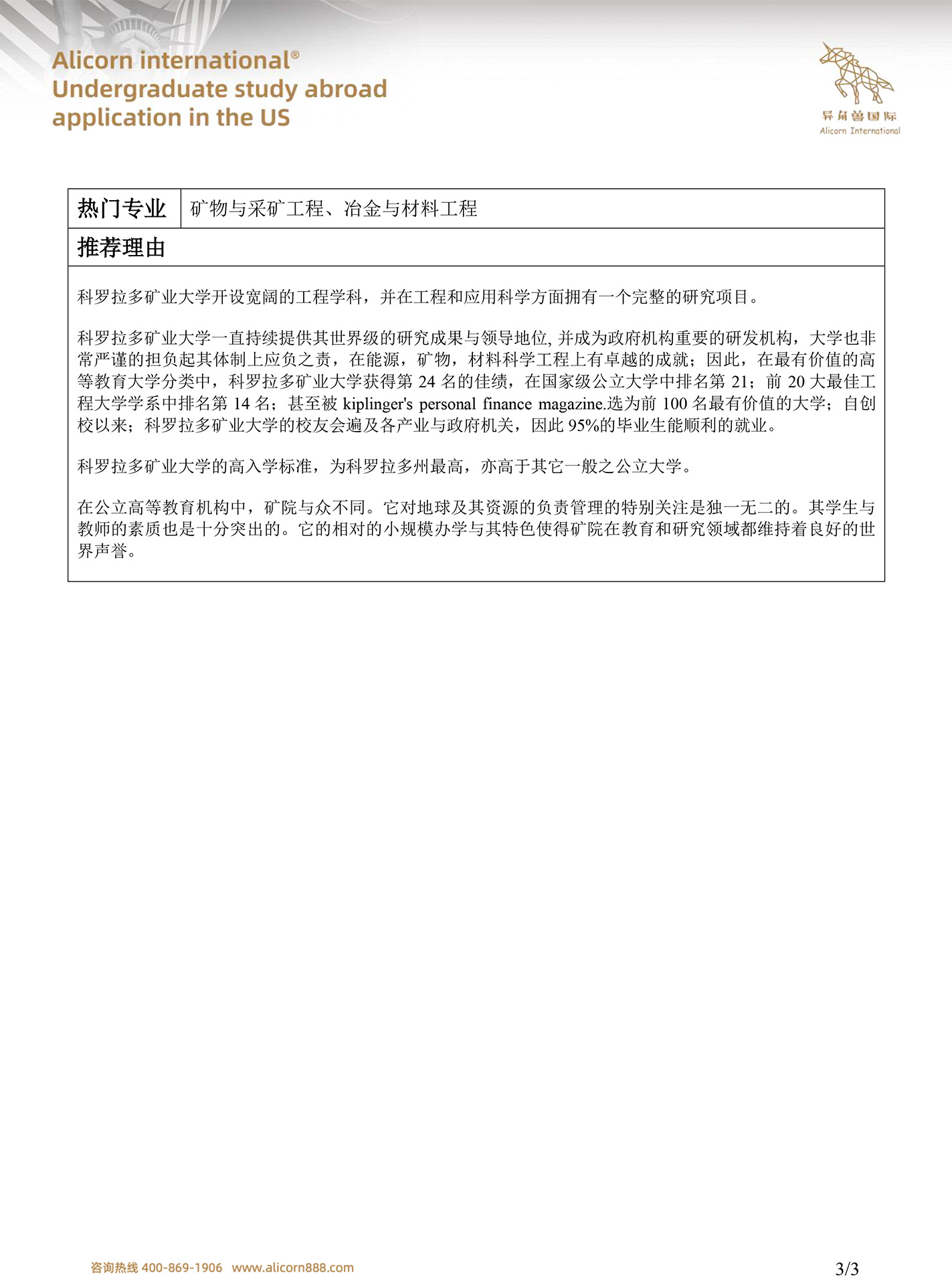 Alicorn international®
Undergraduate study abroad application in the US

异角兽国际
Alicorn International

| 热门专业 | 矿物与采矿工程、冶金与材料工程 |
|---|---|
| 推荐理由 | |

科罗拉多矿业大学开设宽阔的工程学科，并在工程和应用科学方面拥有一个完整的研究项目。

科罗拉多矿业大学一直持续提供其世界级的研究成果与领导地位, 并成为政府机构重要的研发机构，大学也非常严谨的担负起其体制上应负之责，在能源，矿物，材料科学工程上有卓越的成就；因此，在最有价值的高等教育大学分类中，科罗拉多矿业大学获得第 24 名的佳绩，在国家级公立大学中排名第 21；前 20 大最佳工程大学学系中排名第 14 名；甚至被 kiplinger's personal finance magazine.选为前 100 名最有价值的大学；自创校以来；科罗拉多矿业大学的校友会遍及各产业与政府机关，因此 95%的毕业生能顺利的就业。

科罗拉多矿业大学的高入学标准，为科罗拉多州最高，亦高于其它一般之公立大学。

在公立高等教育机构中，矿院与众不同。它对地球及其资源的负责管理的特别关注是独一无二的。其学生与教师的素质也是十分突出的。它的相对的小规模办学与其特色使得矿院在教育和研究领域都维持着良好的世界声誉。

咨询热线 400-869-1906 www.alicorn888.com

3/3